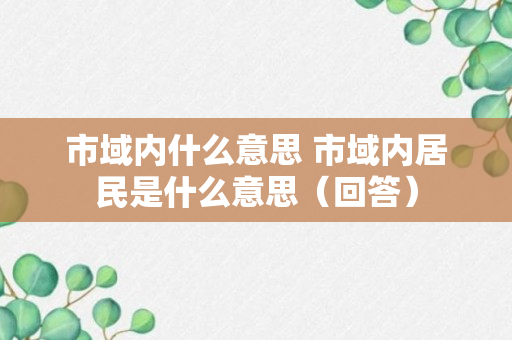 市域内什么意思 市域内居民是什么意思（回答）